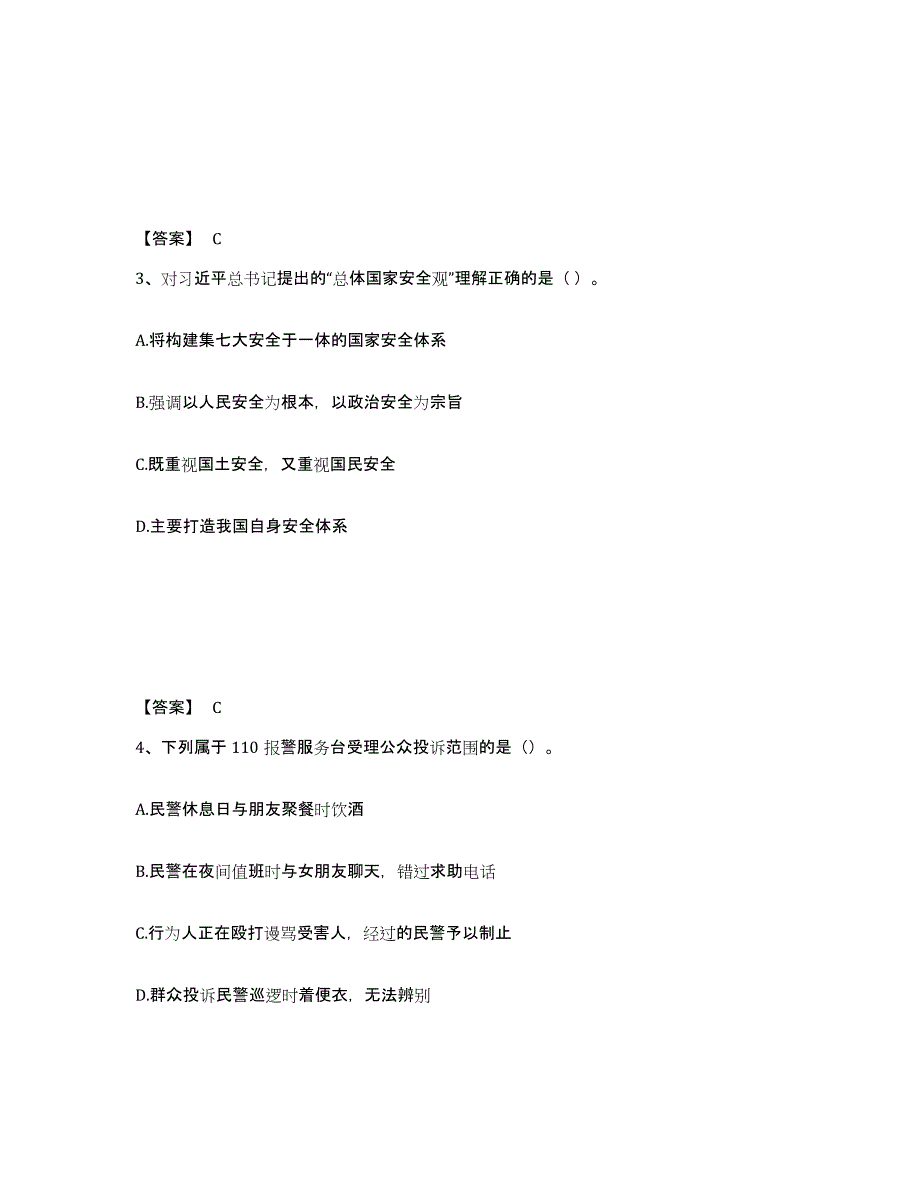 【答案】 C

3、对习近平总书记提出的“总体国家安全观”理解正确的是（ ）。

A.将构建集七大安全于一体的国家安全体系

B.强调以人民安全为根本，以政治安全为宗旨

C.既重视国土安全，又重视国民安全

D.主要打造我国自身安全体系

【答案】 C

4、下列属于 110 报警服务台受理公众投诉范围的是（）。

A.民警休息日与朋友聚餐时饮酒

B.民警在夜间值班时与女朋友聊天，错过求助电话

C.行为人正在殴打谩骂受害人，经过的民警予以制止

D.群众投诉民警巡逻时着便衣，无法辨别